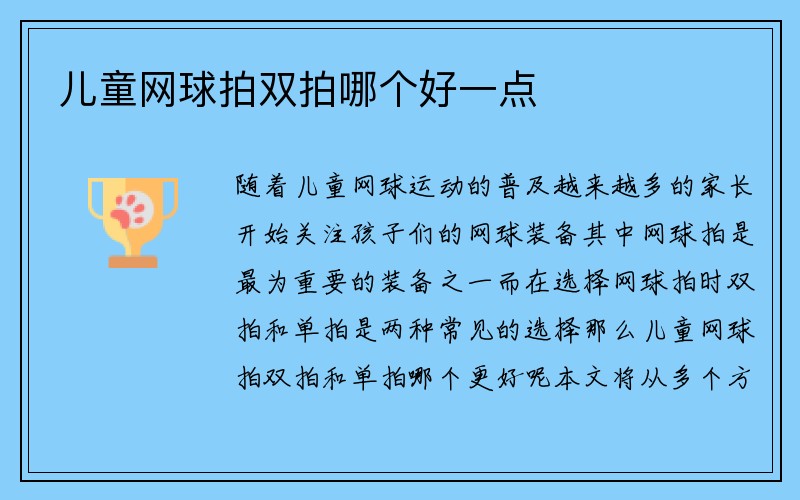 儿童网球拍双拍哪个好一点

随着儿童网球运动的普及越来越多的家长开始关注孩子们的网球装备其中网球拍是最为重要的装备之一而在选择网球拍时双拍和单拍是两种常见的选择那么儿童网球拍双拍和单拍哪个更好呢本文将从多个方